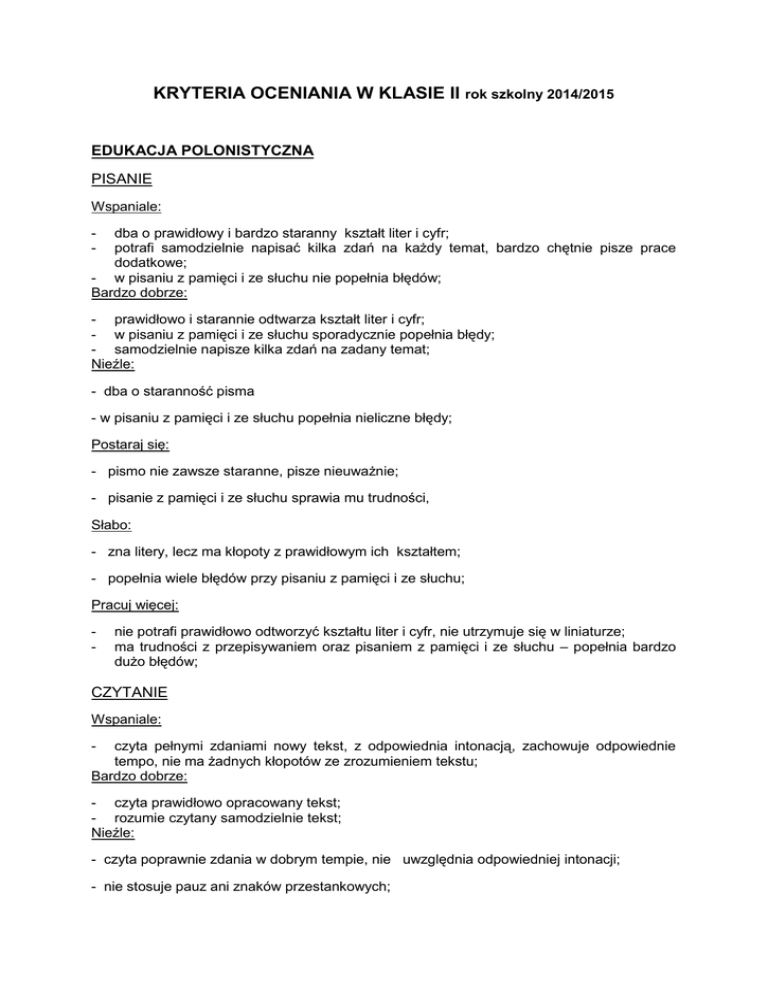 KRYTERIA OCENIANIA W KLASIE II rok szkolny 2014/2015

EDUKACJA POLONISTYCZNA

PISANIE

Wspaniale:

- dba o prawidłowy i bardzo staranny kształt liter i cyfr;
- potrafi samodzielnie napisać kilka zdań na każdy temat, bardzo chętnie pisze prace dodatkowe;
- w pisaniu z pamięci i ze słuchu nie popełnia błędów;

Bardzo dobrze:

- prawidłowo i starannie odtwarza kształt liter i cyfr;
- w pisaniu z pamięci i ze słuchu sporadycznie popełnia błędy;
- samodzielnie napisze kilka zdań na zadany temat;

Nieźle:

- dba o staranność pisma

- w pisaniu z pamięci i ze słuchu popełnia nieliczne błędy;

Postaraj się:

- pismo nie zawsze staranne, pisze nieuważnie;

- pisanie z pamięci i ze słuchu sprawia mu trudności,

Słabo:

- zna litery, lecz ma kłopoty z prawidłowym ich kształtem;

- popełnia wiele błędów przy pisaniu z pamięci i ze słuchu;

Pracuj więcej:

- nie potrafi prawidłowo odtworzyć kształtu liter i cyfr, nie utrzymuje się w liniaturze;
- ma trudności z przepisywaniem oraz pisaniem z pamięci i ze słuchu – popełnia bardzo dużo błędów;

CZYTANIE

Wspaniale:

- czyta pełnymi zdaniami nowy tekst, z odpowiednia intonacją, zachowuje odpowiednie tempo, nie ma żadnych kłopotów ze zrozumieniem tekstu;

Bardzo dobrze:

- czyta prawidłowo opracowany tekst;
- rozumie czytany samodzielnie tekst;

Nieźle:

- czyta poprawnie zdania w dobrym tempie, nie uwzględnia odpowiedniej intonacji;

- nie stosuje pauz ani znaków przestankowych;